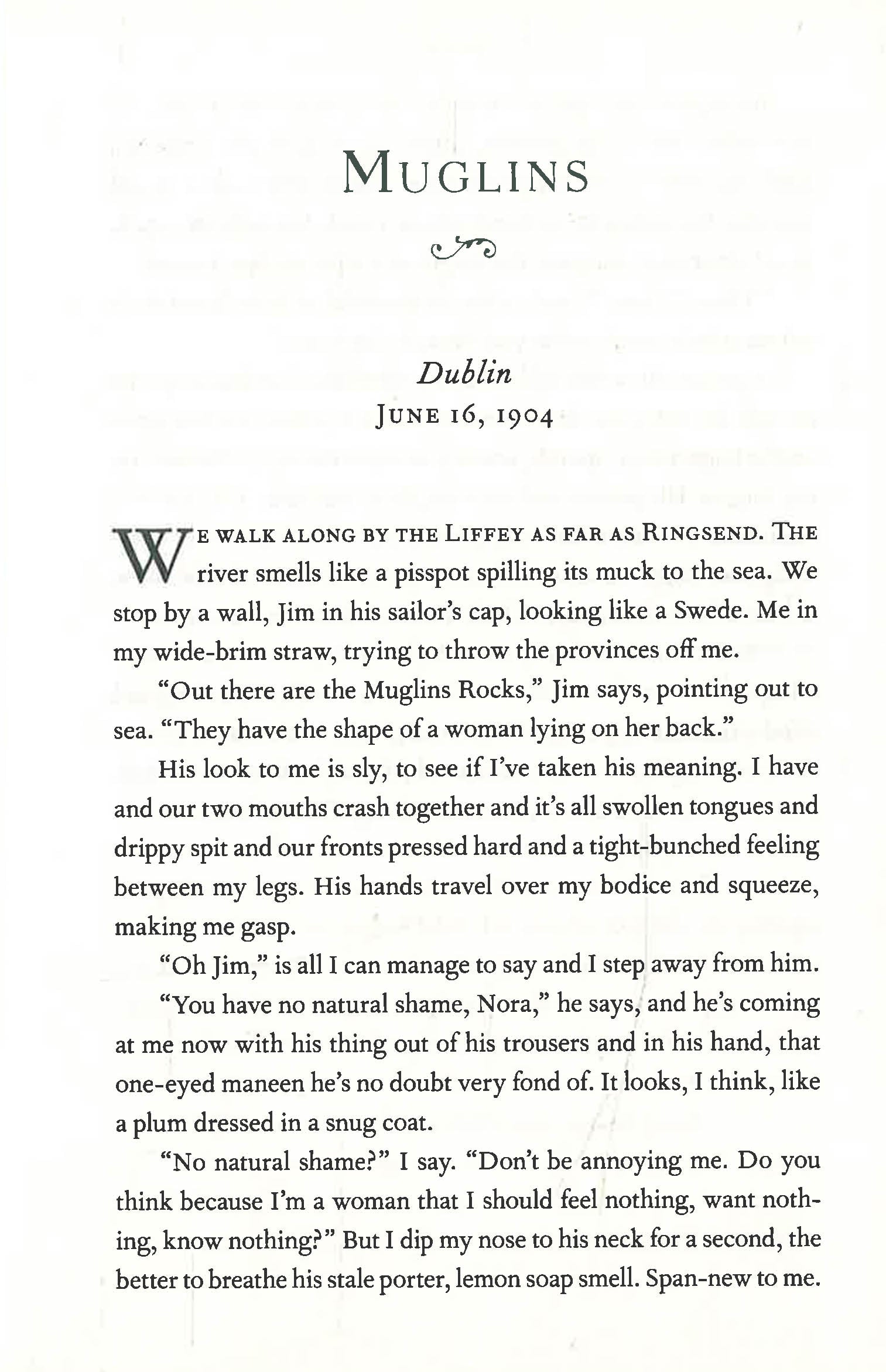 MUGLINS

Dublin
JUNE 16, 1904

WE WALK ALONG BY THE LIFFEY AS FAR AS RINGSEND. THE river smells like a pisspot spilling its muck to the sea. We stop by a wall, Jim in his sailor's cap, looking like a Swede. Me in my wide-brim straw, trying to throw the provinces off me.

"Out there are the Muglins Rocks," Jim says, pointing out to sea. "They have the shape of a woman lying on her back."

His look to me is sly, to see if I've taken his meaning. I have and our two mouths crash together and it's all swollen tongues and drippy spit and our fronts pressed hard and a tight-bunched feeling between my legs. His hands travel over my bodice and squeeze, making me gasp.

"Oh Jim," is all I can manage to say and I step away from him.

"You have no natural shame, Nora," he says, and he's coming at me now with his thing out of his trousers and in his hand, that one-eyed maneen he's no doubt very fond of. It looks, I think, like a plum dressed in a snug coat.

"No natural shame?" I say. "Don't be annoying me. Do you think because I'm a woman that I should feel nothing, want nothing, know nothing?" But I dip my nose to his neck for a second, the better to breathe his stale porter, lemon soap smell. Span-new to me.